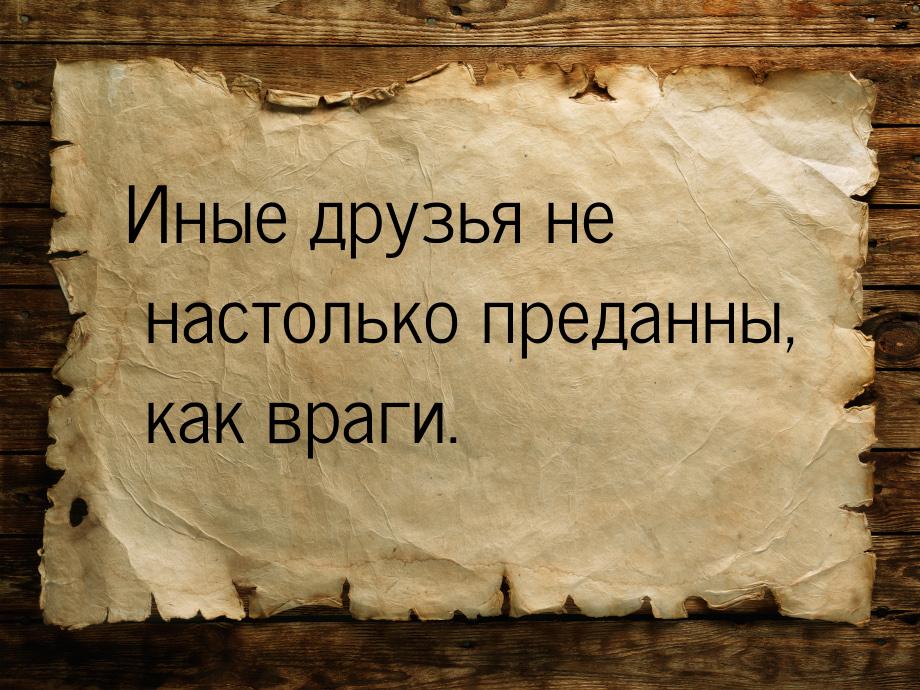 Иные друзья не настолько преданны, как враги.